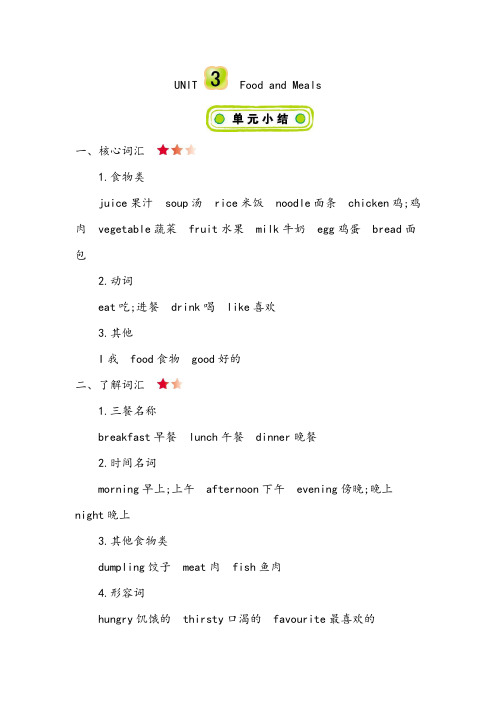 UNIT 3 Food and Meals

单元小结

一、核心词汇

1.食物类

juice 果汁 soup 汤 rice 米饭 noodle 面条 chicken 鸡;鸡肉 vegetable 蔬菜 fruit 水果 milk 牛奶 egg 鸡蛋 bread 面包

2.动词

eat 吃;进餐 drink 喝 like 喜欢

3.其他

I 我 food 食物 good 好的

二、了解词汇

1.三餐名称

breakfast 早餐 lunch 午餐 dinner 晚餐

2.时间名词

morning 早上;上午 afternoon 下午 evening 傍晚;晚上 night 晚上

3.其他食物类

dumpling 饺子 meat 肉 fish 鱼肉

4.形容词

hungry 饥饿的 thirsty 口渴的 favourite 最喜欢的